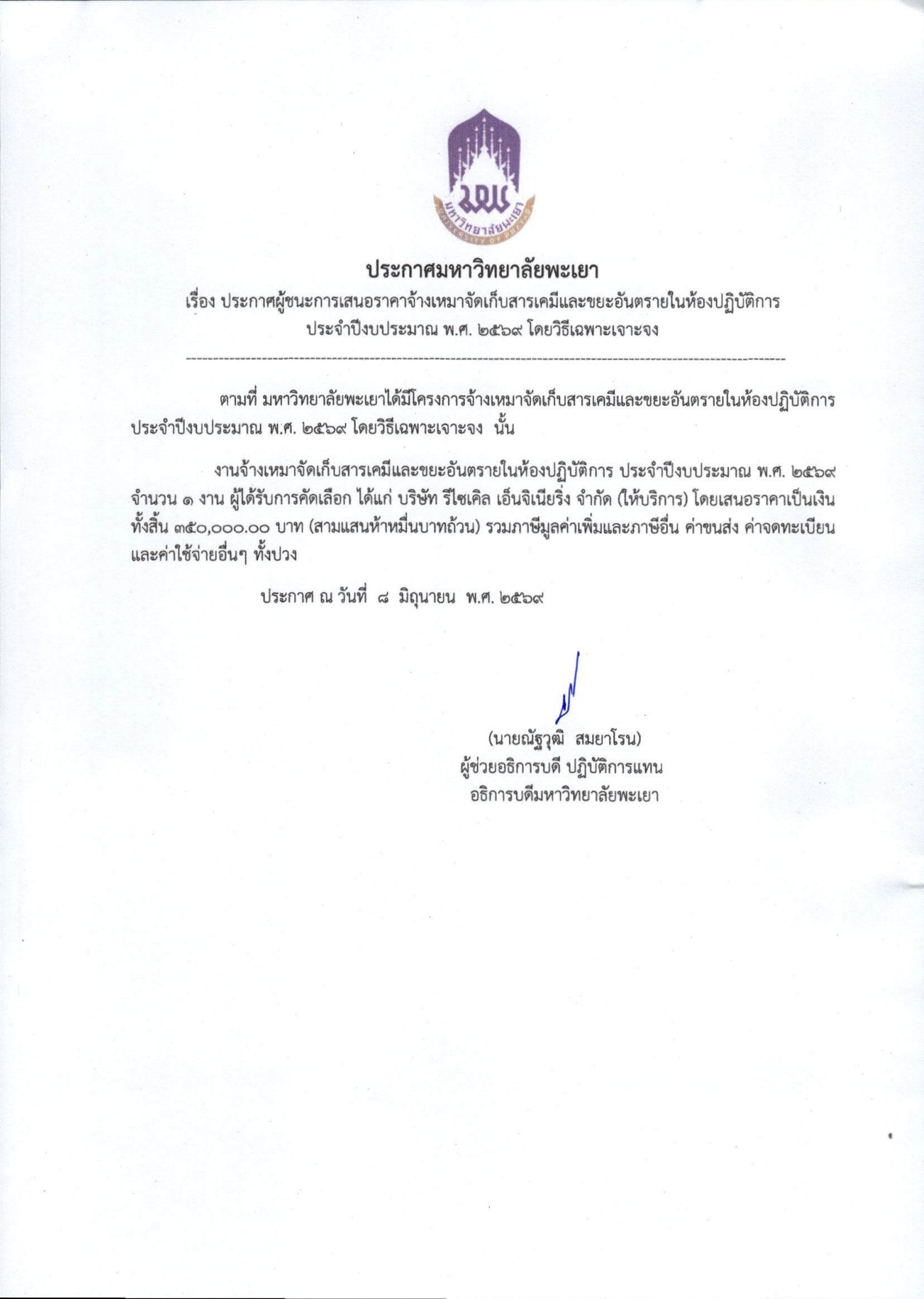 มหาวิทยาลัยพะเยา
UNIVERSITY OF PHAYAO

ประกาศมหาวิทยาลัยพะเยา
เรื่อง ประกาศผู้ชนะการเสนอราคาจ้างเหมาจัดเก็บสารเคมีและขยะอันตรายในห้องปฏิบัติการ ประจำปีงบประมาณ พ.ศ. ๒๕๖๙ โดยวิธีเฉพาะเจาะจง

ตามที่ มหาวิทยาลัยพะเยาได้มีโครงการจ้างเหมาจัดเก็บสารเคมีและขยะอันตรายในห้องปฏิบัติการ ประจำปีงบประมาณ พ.ศ. ๒๕๖๙ โดยวิธีเฉพาะเจาะจง นั้น

งานจ้างเหมาจัดเก็บสารเคมีและขยะอันตรายในห้องปฏิบัติการ ประจำปีงบประมาณ พ.ศ. ๒๕๖๙ จำนวน ๑ งาน ผู้ได้รับการคัดเลือก ได้แก่ บริษัท รีไซเคิล เอ็นจิเนียริ่ง จำกัด (ให้บริการ) โดยเสนอราคาเป็นเงินทั้งสิ้น ๓๕๐,๐๐๐.๐๐ บาท (สามแสนห้าหมื่นบาทถ้วน) รวมภาษีมูลค่าเพิ่มและภาษีอื่น ค่าขนส่ง ค่าจดทะเบียน และค่าใช้จ่ายอื่นๆ ทั้งปวง

ประกาศ ณ วันที่ ๘ มิถุนายน พ.ศ. ๒๕๖๙

(นายณัฐวุฒิ สมยาโรน)
ผู้ช่วยอธิการบดี ปฏิบัติการแทน
อธิการบดีมหาวิทยาลัยพะเยา